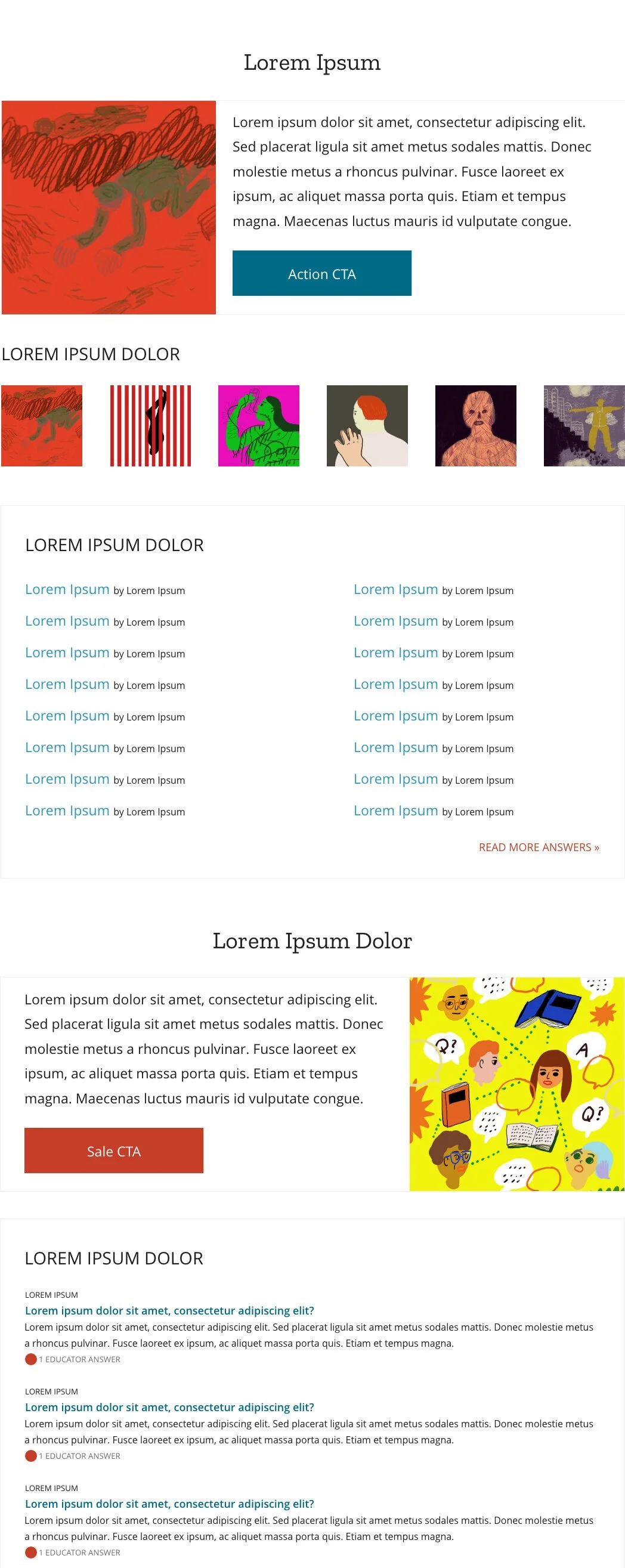 Lorem Ipsum

Lorem ipsum dolor sit amet, consectetur adipiscing elit. Sed placerat ligula sit amet metus sodales mattis. Donec molestie metus a rhoncus pulvinar. Fusce laoreet ex ipsum, ac aliquet massa porta quis. Etiam et tempus magna. Maecenas luctus mauris id vulputate congue.

Action CTA

LOREM IPSUM DOLOR

LOREM IPSUM DOLOR

Lorem Ipsum by Lorem Ipsum
Lorem Ipsum by Lorem Ipsum
Lorem Ipsum by Lorem Ipsum
Lorem Ipsum by Lorem Ipsum
Lorem Ipsum by Lorem Ipsum
Lorem Ipsum by Lorem Ipsum
Lorem Ipsum by Lorem Ipsum
Lorem Ipsum by Lorem Ipsum

Lorem Ipsum by Lorem Ipsum
Lorem Ipsum by Lorem Ipsum
Lorem Ipsum by Lorem Ipsum
Lorem Ipsum by Lorem Ipsum
Lorem Ipsum by Lorem Ipsum
Lorem Ipsum by Lorem Ipsum
Lorem Ipsum by Lorem Ipsum
Lorem Ipsum by Lorem Ipsum

READ MORE ANSWERS »

Lorem Ipsum Dolor

Lorem ipsum dolor sit amet, consectetur adipiscing elit. Sed placerat ligula sit amet metus sodales mattis. Donec molestie metus a rhoncus pulvinar. Fusce laoreet ex ipsum, ac aliquet massa porta quis. Etiam et tempus magna. Maecenas luctus mauris id vulputate congue.

Sale CTA

Q? A Q?

LOREM IPSUM DOLOR

LOREM IPSUM
Lorem ipsum dolor sit amet, consectetur adipiscing elit?
Lorem ipsum dolor sit amet, consectetur adipiscing elit. Sed placerat ligula sit amet metus sodales mattis. Donec molestie metus a rhoncus pulvinar. Fusce laoreet ex ipsum, ac aliquet massa porta quis. Etiam et tempus magna.
1 EDUCATOR ANSWER

LOREM IPSUM
Lorem ipsum dolor sit amet, consectetur adipiscing elit?
Lorem ipsum dolor sit amet, consectetur adipiscing elit. Sed placerat ligula sit amet metus sodales mattis. Donec molestie metus a rhoncus pulvinar. Fusce laoreet ex ipsum, ac aliquet massa porta quis. Etiam et tempus magna.
1 EDUCATOR ANSWER

LOREM IPSUM
Lorem ipsum dolor sit amet, consectetur adipiscing elit?
Lorem ipsum dolor sit amet, consectetur adipiscing elit. Sed placerat ligula sit amet metus sodales mattis. Donec molestie metus a rhoncus pulvinar. Fusce laoreet ex ipsum, ac aliquet massa porta quis. Etiam et tempus magna.
1 EDUCATOR ANSWER